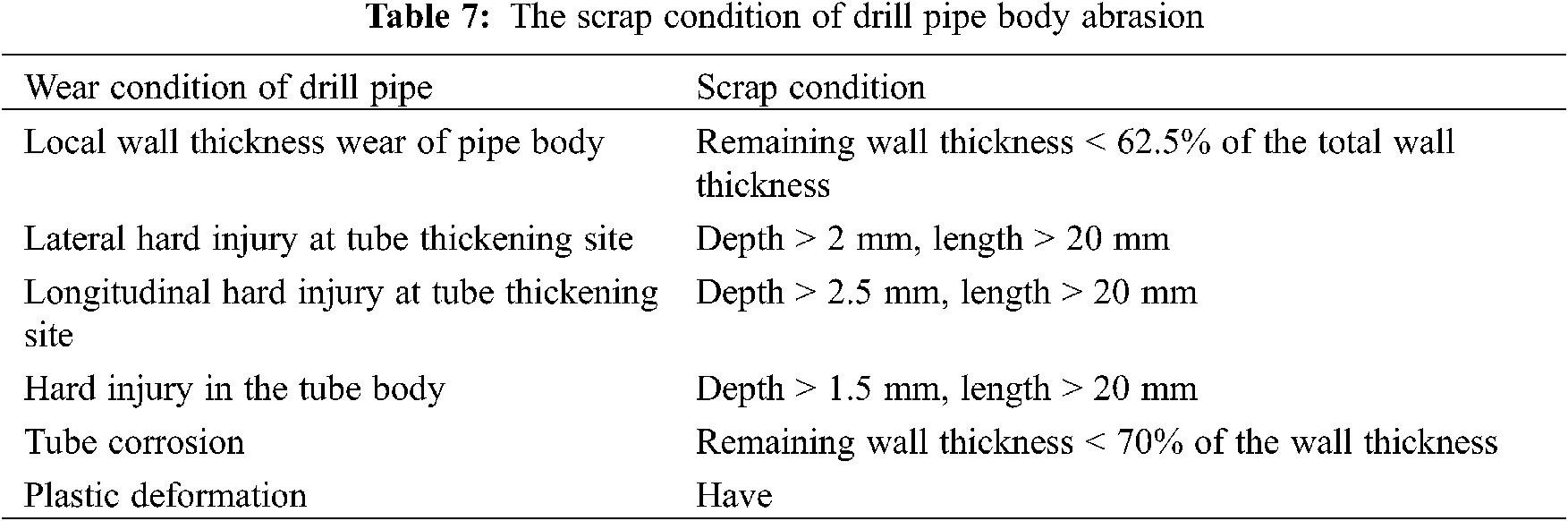 Table 7: The scrap condition of drill pipe body abrasion

| Wear condition of drill pipe | Scrap condition |
|---|---|
| Local wall thickness wear of pipe body | Remaining wall thickness < 62.5% of the total wall thickness |
| Lateral hard injury at tube thickening site | Depth > 2 mm, length > 20 mm |
| Longitudinal hard injury at tube thickening site | Depth > 2.5 mm, length > 20 mm |
| Hard injury in the tube body | Depth > 1.5 mm, length > 20 mm |
| Tube corrosion | Remaining wall thickness < 70% of the wall thickness |
| Plastic deformation | Have |